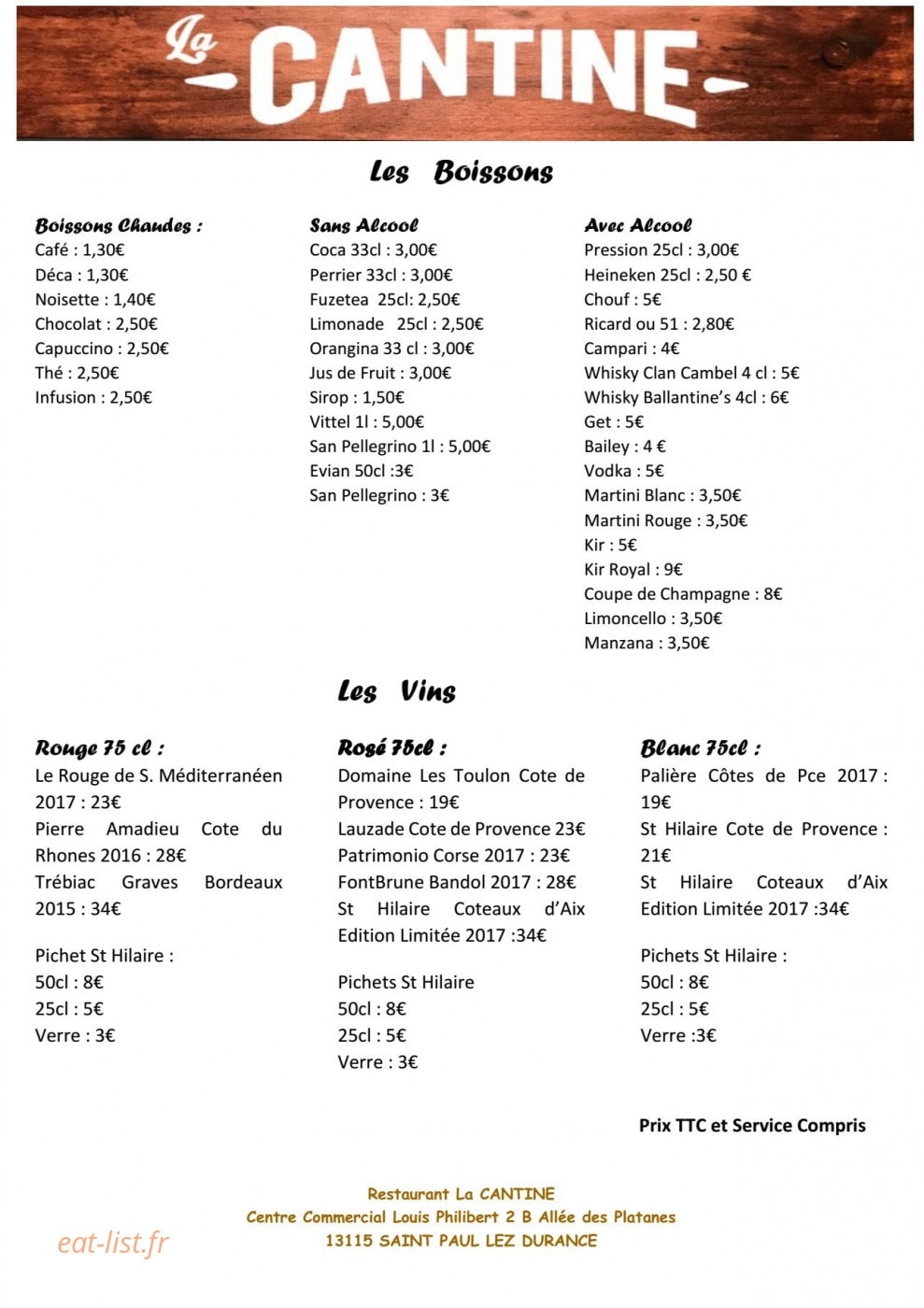 La CANTINE

Les Boissons

Boissons Chaudes :
Café : 1,30€
Déca : 1,30€
Noisette : 1,40€
Chocolat : 2,50€
Capuccino : 2,50€
Thé : 2,50€
Infusion : 2,50€

Sans Alcool
Coca 33cl : 3,00€
Perrier 33cl : 3,00€
Fuzetea 25cl: 2,50€
Limonade 25cl : 2,50€
Orangina 33 cl : 3,00€
Jus de Fruit : 3,00€
Sirop : 1,50€
Vittel 1l : 5,00€
San Pellegrino 1l : 5,00€
Evian 50cl :3€
San Pellegrino : 3€

Avec Alcool
Pression 25cl : 3,00€
Heineken 25cl : 2,50 €
Chouf : 5€
Ricard ou 51 : 2,80€
Campari : 4€
Whisky Clan Cambel 4 cl : 5€
Whisky Ballantine's 4cl : 6€
Get : 5€
Bailey : 4 €
Vodka : 5€
Martini Blanc : 3,50€
Martini Rouge : 3,50€
Kir : 5€
Kir Royal : 9€
Coupe de Champagne : 8€
Limoncello : 3,50€
Manzana : 3,50€

Les Vins

Rouge 75 cl :
Le Rouge de S. Méditerranéen 2017 : 23€
Pierre Amadieu Cote du Rhones 2016 : 28€
Trébiac Graves Bordeaux 2015 : 34€

Pichet St Hilaire :
50cl : 8€
25cl : 5€
Verre : 3€

Rosé 75cl :
Domaine Les Toulon Cote de Provence : 19€
Lauzade Cote de Provence 23€
Patrimonio Corse 2017 : 23€
FontBrune Bandol 2017 : 28€
St Hilaire Coteaux d'Aix Edition Limitée 2017 :34€

Pichets St Hilaire
50cl : 8€
25cl : 5€
Verre : 3€

Blanc 75cl :
Palière Côtes de Pce 2017 : 19€
St Hilaire Cote de Provence : 21€
St Hilaire Coteaux d'Aix Edition Limitée 2017 :34€

Pichets St Hilaire :
50cl : 8€
25cl : 5€
Verre :3€

Prix TTC et Service Compris

Restaurant La CANTINE
Centre Commercial Louis Philibert 2 B Allée des Platanes
13115 SAINT PAUL LEZ DURANCE

eat-list.fr